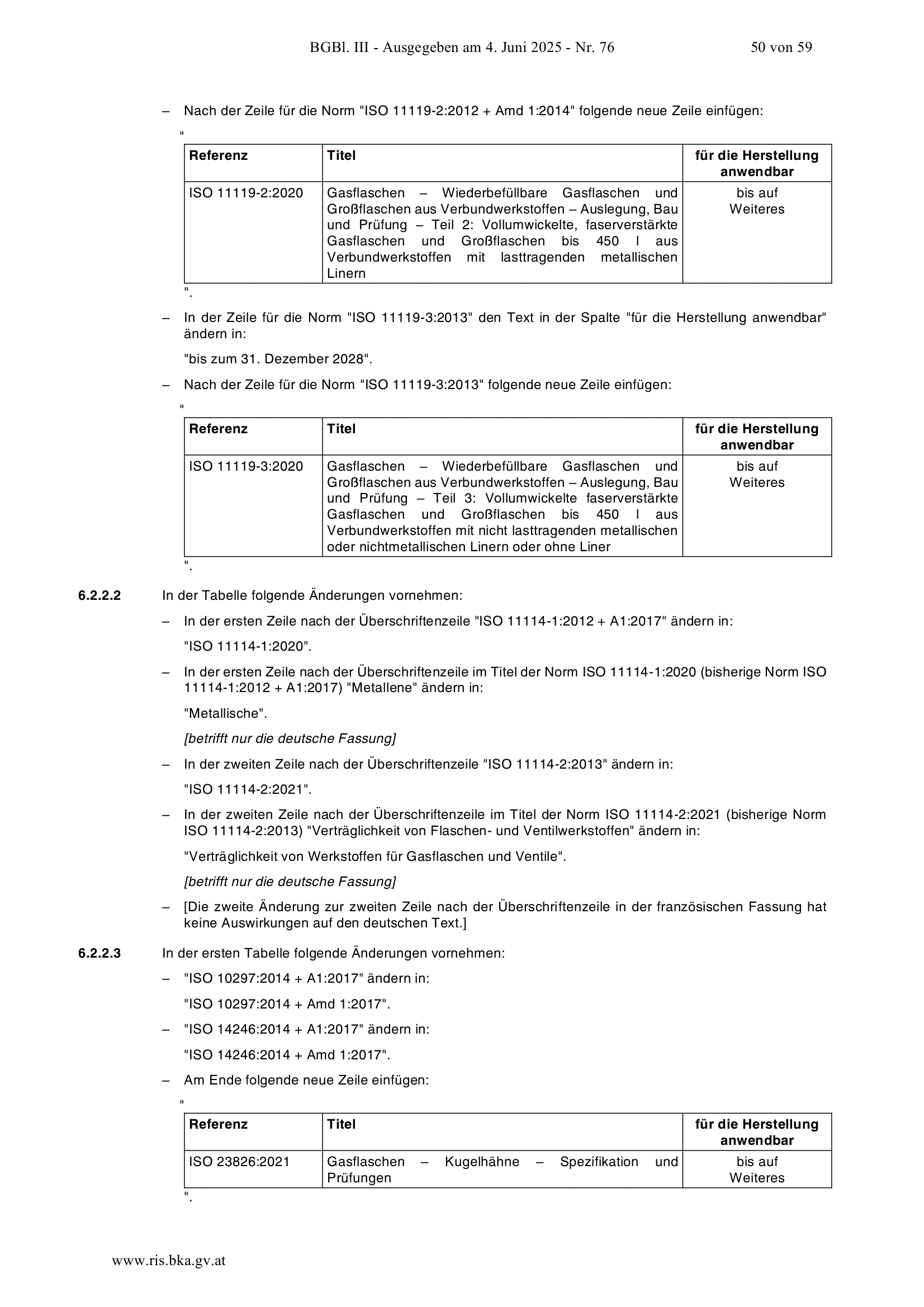 BGBl. III - Ausgegeben am 4. Juni 2025 - Nr. 76 50 von 59

– Nach der Zeile für die Norm "ISO 11119-2:2012 + Amd 1:2014" folgende neue Zeile einfügen:

"

| Referenz | Titel | für die Herstellung anwendbar |
|---|---|---|
| ISO 11119-2:2020 | Gasflaschen – Wiederbefüllbare Gasflaschen und Großflaschen aus Verbundwerkstoffen – Auslegung, Bau und Prüfung – Teil 2: Vollumwickelte, faserverstärkte Gasflaschen und Großflaschen bis 450 l aus Verbundwerkstoffen mit lasttragenden metallischen Linern | bis auf Weiteres |

".

– In der Zeile für die Norm "ISO 11119-3:2013" den Text in der Spalte "für die Herstellung anwendbar" ändern in:

"bis zum 31. Dezember 2028".

– Nach der Zeile für die Norm "ISO 11119-3:2013" folgende neue Zeile einfügen:

"

| Referenz | Titel | für die Herstellung anwendbar |
|---|---|---|
| ISO 11119-3:2020 | Gasflaschen – Wiederbefüllbare Gasflaschen und Großflaschen aus Verbundwerkstoffen – Auslegung, Bau und Prüfung – Teil 3: Vollumwickelte faserverstärkte Gasflaschen und Großflaschen bis 450 l aus Verbundwerkstoffen mit nicht lasttragenden metallischen oder nichtmetallischen Linern oder ohne Liner | bis auf Weiteres |

".

6.2.2.2 In der Tabelle folgende Änderungen vornehmen:

– In der ersten Zeile nach der Überschriftenzeile "ISO 11114-1:2012 + A1:2017" ändern in:

"ISO 11114-1:2020".

– In der ersten Zeile nach der Überschriftenzeile im Titel der Norm ISO 11114-1:2020 (bisherige Norm ISO 11114-1:2012 + A1:2017) "Metallene" ändern in:

"Metallische".

[betrifft nur die deutsche Fassung]

– In der zweiten Zeile nach der Überschriftenzeile "ISO 11114-2:2013" ändern in:

"ISO 11114-2:2021".

– In der zweiten Zeile nach der Überschriftenzeile im Titel der Norm ISO 11114-2:2021 (bisherige Norm ISO 11114-2:2013) "Verträglichkeit von Flaschen- und Ventilwerkstoffen" ändern in:

"Verträglichkeit von Werkstoffen für Gasflaschen und Ventile".

[betrifft nur die deutsche Fassung]

– [Die zweite Änderung zur zweiten Zeile nach der Überschriftenzeile in der französischen Fassung hat keine Auswirkungen auf den deutschen Text.]

6.2.2.3 In der ersten Tabelle folgende Änderungen vornehmen:

– "ISO 10297:2014 + A1:2017" ändern in:

"ISO 10297:2014 + Amd 1:2017".

– "ISO 14246:2014 + A1:2017" ändern in:

"ISO 14246:2014 + Amd 1:2017".

– Am Ende folgende neue Zeile einfügen:

"

| Referenz | Titel | für die Herstellung anwendbar |
|---|---|---|
| ISO 23826:2021 | Gasflaschen – Kugelhähne – Spezifikation und Prüfungen | bis auf Weiteres |

".

www.ris.bka.gv.at